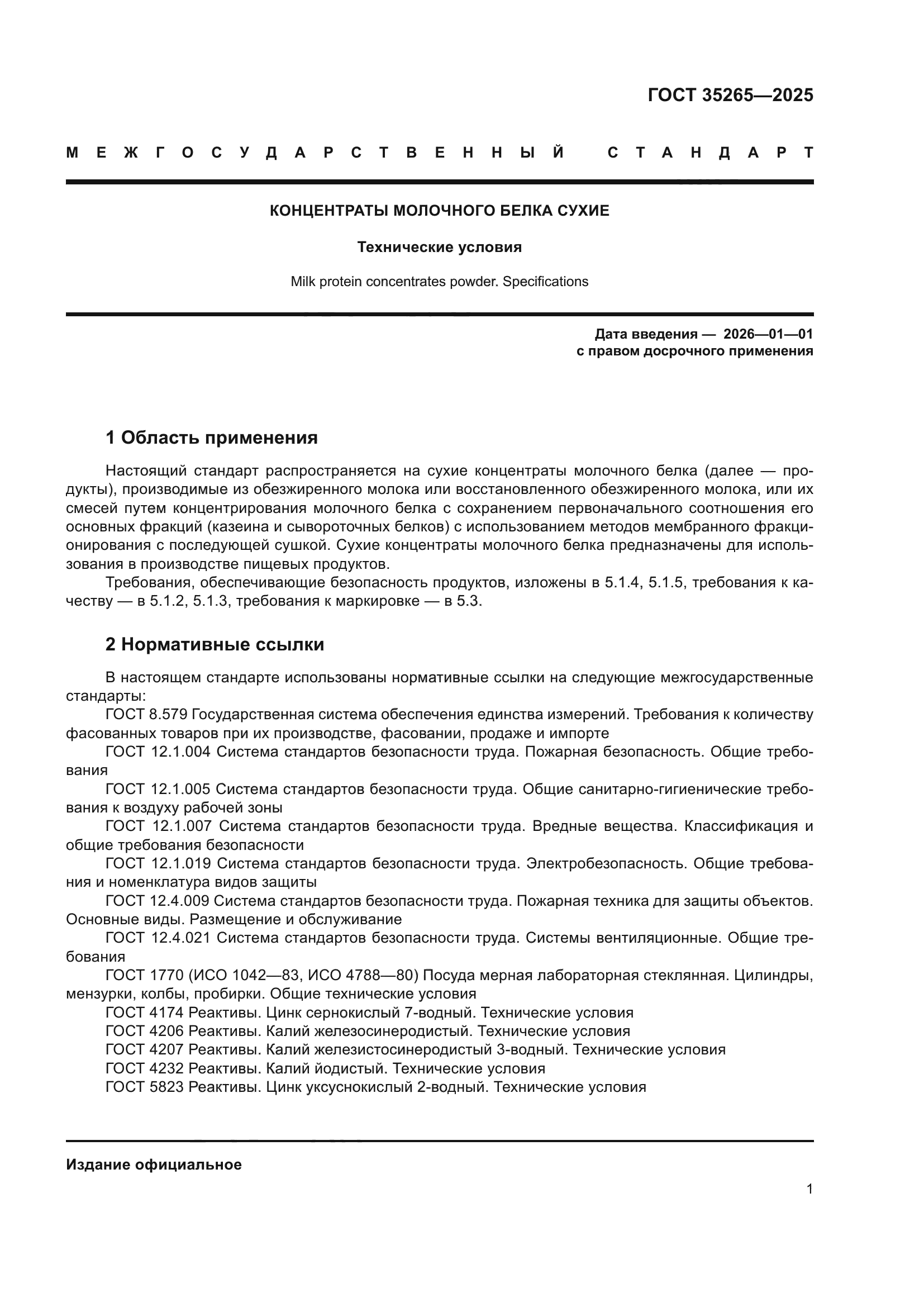 ГОСТ 35265—2025

МЕЖГОСУДАРСТВЕННЫЙ СТАНДАРТ

КОНЦЕНТРАТЫ МОЛОЧНОГО БЕЛКА СУХИЕ

Технические условия

Milk protein concentrates powder. Specifications

Дата введения — 2026—01—01
с правом досрочного применения

1 Область применения

Настоящий стандарт распространяется на сухие концентраты молочного белка (далее — продукты), производимые из обезжиренного молока или восстановленного обезжиренного молока, или их смесей путем концентрирования молочного белка с сохранением первоначального соотношения его основных фракций (казеина и сывороточных белков) с использованием методов мембранного фракционирования с последующей сушкой. Сухие концентраты молочного белка предназначены для использования в производстве пищевых продуктов.

Требования, обеспечивающие безопасность продуктов, изложены в 5.1.4, 5.1.5, требования к качеству — в 5.1.2, 5.1.3, требования к маркировке — в 5.3.

2 Нормативные ссылки

В настоящем стандарте использованы нормативные ссылки на следующие межгосударственные стандарты:

ГОСТ 8.579 Государственная система обеспечения единства измерений. Требования к количеству фасованных товаров при их производстве, фасовании, продаже и импорте

ГОСТ 12.1.004 Система стандартов безопасности труда. Пожарная безопасность. Общие требования

ГОСТ 12.1.005 Система стандартов безопасности труда. Общие санитарно-гигиенические требования к воздуху рабочей зоны

ГОСТ 12.1.007 Система стандартов безопасности труда. Вредные вещества. Классификация и общие требования безопасности

ГОСТ 12.1.019 Система стандартов безопасности труда. Электробезопасность. Общие требования и номенклатура видов защиты

ГОСТ 12.4.009 Система стандартов безопасности труда. Пожарная техника для защиты объектов. Основные виды. Размещение и обслуживание

ГОСТ 12.4.021 Система стандартов безопасности труда. Системы вентиляционные. Общие требования

ГОСТ 1770 (ИСО 1042—83, ИСО 4788—80) Посуда мерная лабораторная стеклянная. Цилиндры, мензурки, колбы, пробирки. Общие технические условия

ГОСТ 4174 Реактивы. Цинк сернокислый 7-водный. Технические условия

ГОСТ 4206 Реактивы. Калий железосинеродистый. Технические условия

ГОСТ 4207 Реактивы. Калий железистосинеродистый 3-водный. Технические условия

ГОСТ 4232 Реактивы. Калий йодистый. Технические условия

ГОСТ 5823 Реактивы. Цинк уксуснокислый 2-водный. Технические условия

Издание официальное

1